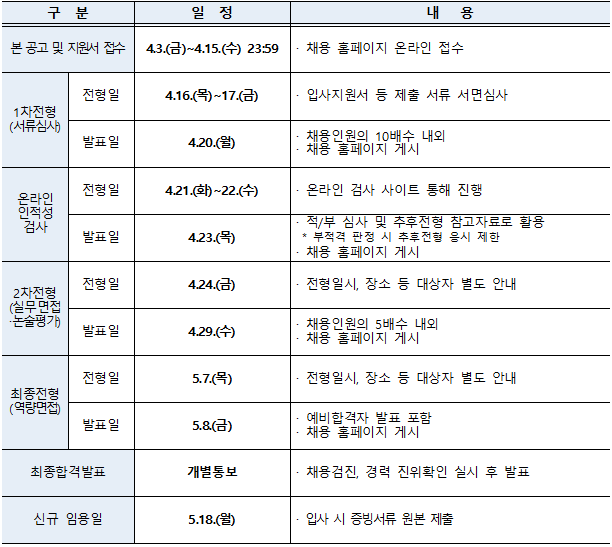 | 구 분 | | 일 정 | 내 용 |
|---|---|---|---|
| 본 공고 및 지원서 접수 | | 4.3.(금)~4.15.(수) 23:59 | · 채용 홈페이지 온라인 접수 |
| 1차전형 (서류심사) | 전형일 | 4.16.(목)~17.(금) | · 입사지원서 등 제출 서류 서면심사 |
| | 발표일 | 4.20.(월) | · 채용인원의 10배수 내외 · 채용 홈페이지 게시 |
| 온라인 인적성 검사 | 전형일 | 4.21.(화)~22.(수) | · 온라인 검사 사이트 통해 진행 |
| | 발표일 | 4.23.(목) | · 적/부 심사 및 추후전형 참고자료로 활용 * 부적격 판정 시 추후전형 응시 제한 · 채용 홈페이지 게시 |
| 2차전형 (실무면접 ·논술평가) | 전형일 | 4.24.(금) | · 전형일시, 장소 등 대상자 별도 안내 |
| | 발표일 | 4.29.(수) | · 채용인원의 5배수 내외 · 채용 홈페이지 게시 |
| 최종전형 (역량면접) | 전형일 | 5.7.(목) | · 전형일시, 장소 등 대상자 별도 안내 |
| | 발표일 | 5.8.(금) | · 예비합격자 발표 포함 · 채용 홈페이지 게시 |
| 최종합격발표 | | 개별통보 | · 채용검진, 경력 진위확인 실시 후 발표 |
| 신규 임용일 | | 5.18.(월) | · 입사 시 증빙서류 원본 제출 |